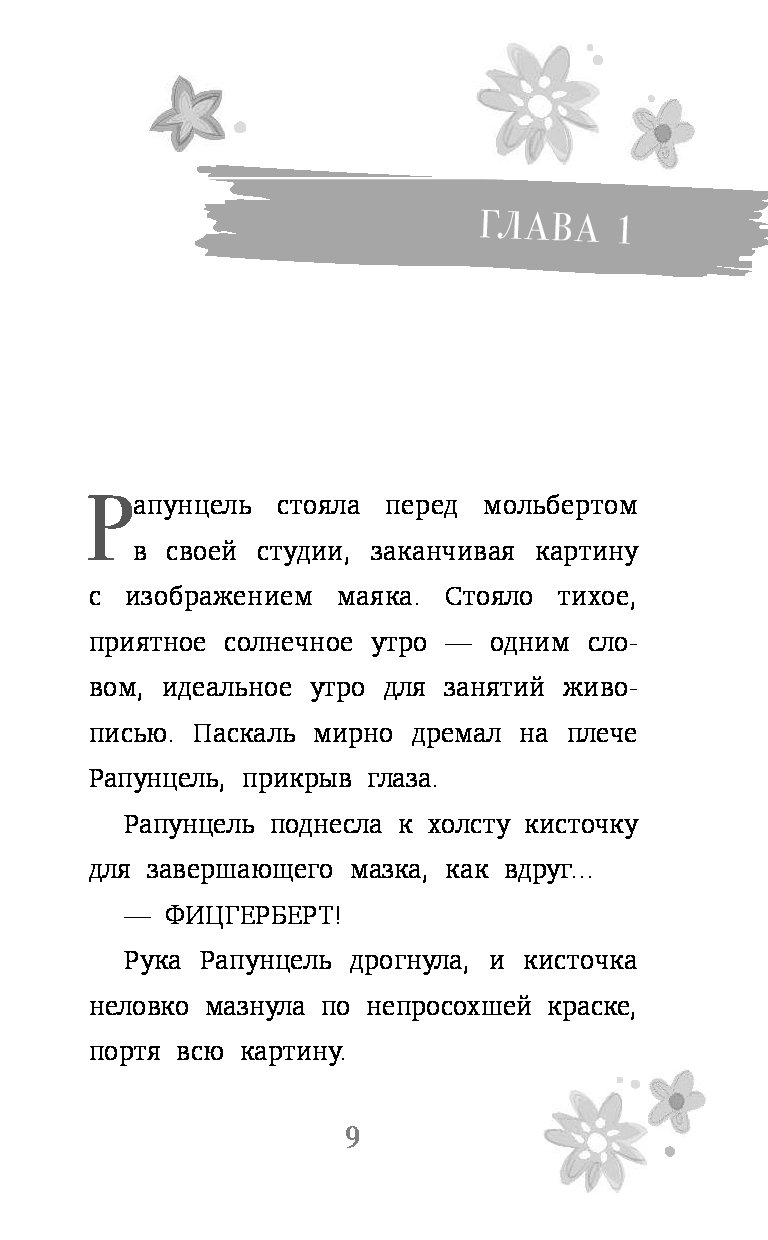 ГЛАВА 1

Рапунцель стояла перед мольбертом в своей студии, заканчивая картину с изображением маяка. Стояло тихое, приятное солнечное утро — одним словом, идеальное утро для занятий живописью. Паскаль мирно дремал на плече Рапунцель, прикрыв глаза.

Рапунцель поднесла к холсту кисточку для завершающего мазка, как вдруг…

— ФИЦГЕРБЕРТ!

Рука Рапунцель дрогнула, и кисточка неловко мазнула по непросохшей краске, портя всю картину.

9